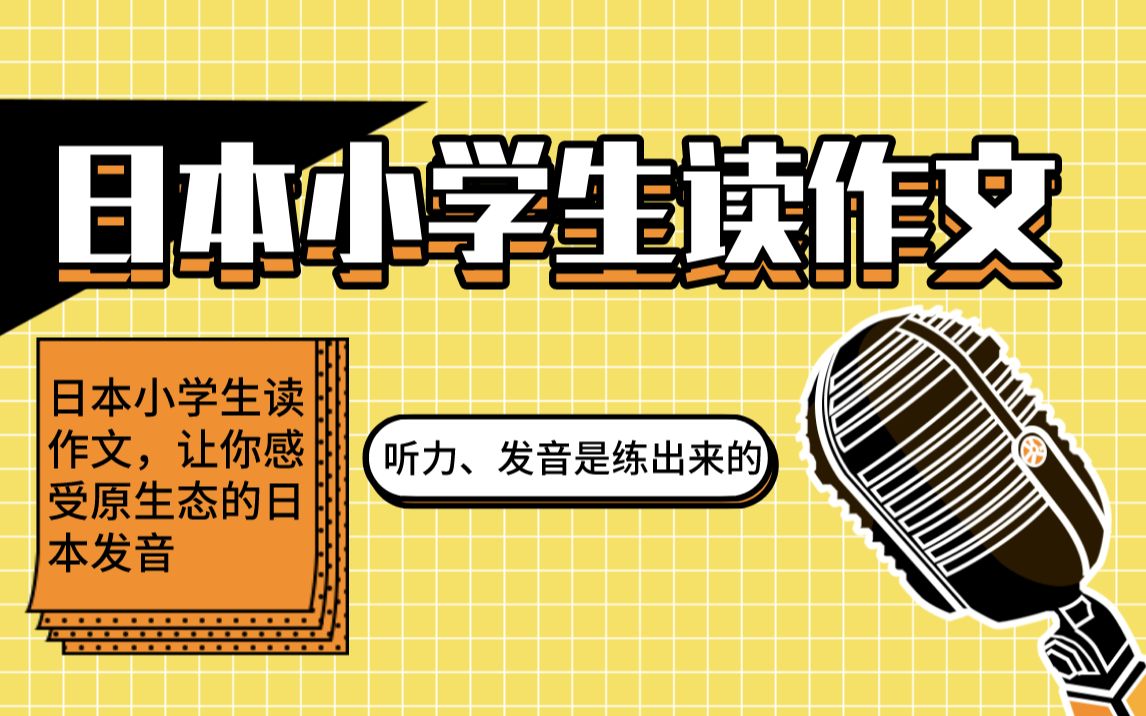 日本小学生读作文

日本小学生读作文，让你感受原生态的日本发音

听力、发音是练出来的